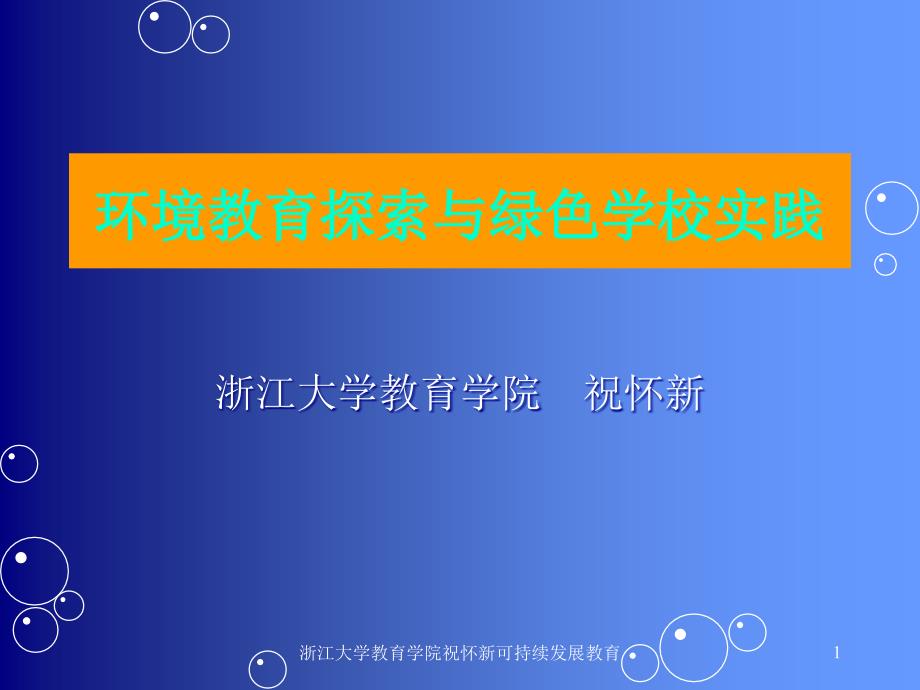 环境教育探索与绿色学校实践

浙江大学教育学院　祝怀新

浙江大学教育学院祝怀新可持续发展教育

1